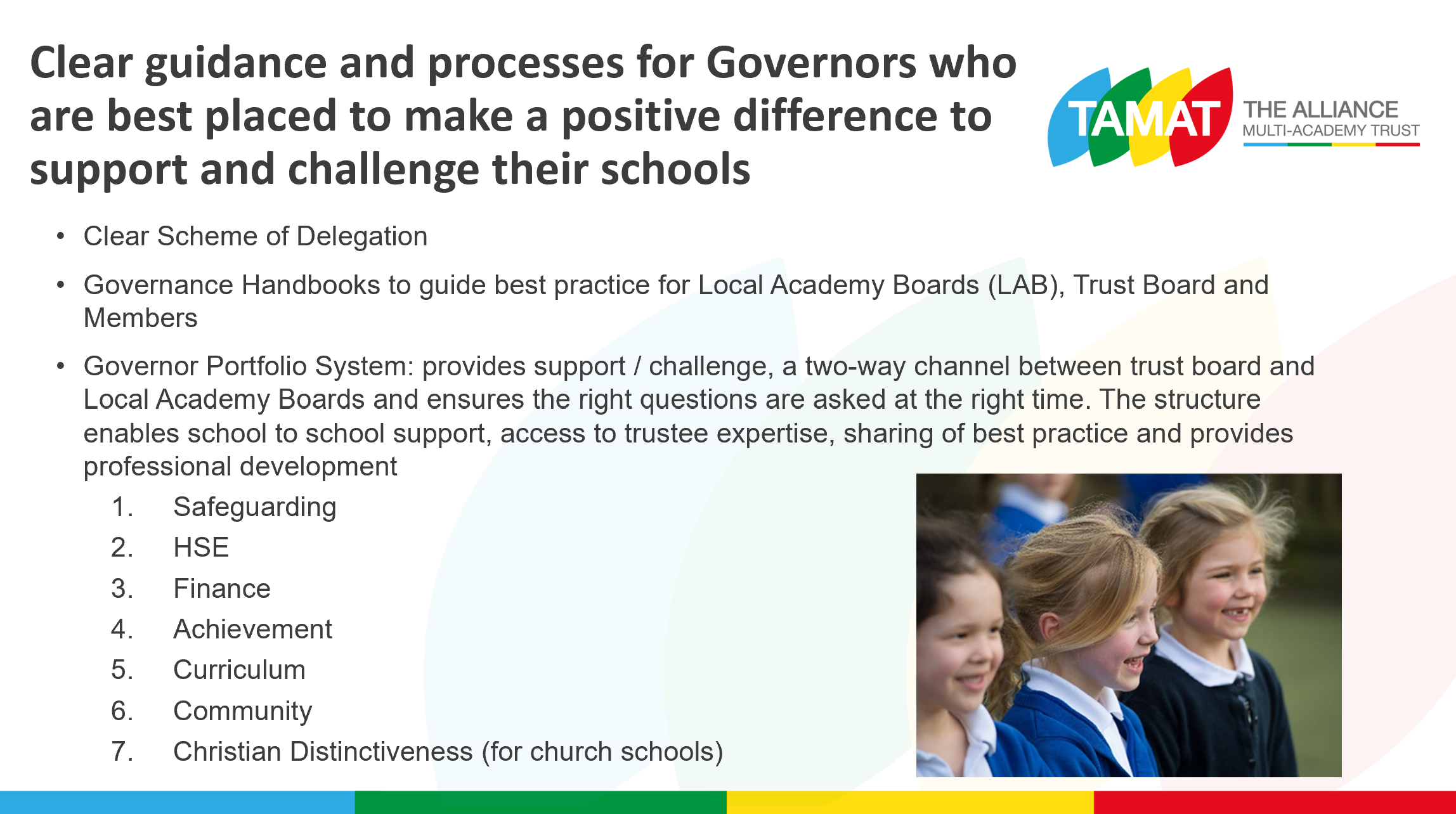 Clear guidance and processes for Governors who are best placed to make a positive difference to support and challenge their schools

TAMAT THE ALLIANCE MULTI-ACADEMY TRUST

• Clear Scheme of Delegation

• Governance Handbooks to guide best practice for Local Academy Boards (LAB), Trust Board and Members

• Governor Portfolio System: provides support / challenge, a two-way channel between trust board and Local Academy Boards and ensures the right questions are asked at the right time. The structure enables school to school support, access to trustee expertise, sharing of best practice and provides professional development

1. Safeguarding
2. HSE
3. Finance
4. Achievement
5. Curriculum
6. Community
7. Christian Distinctiveness (for church schools)